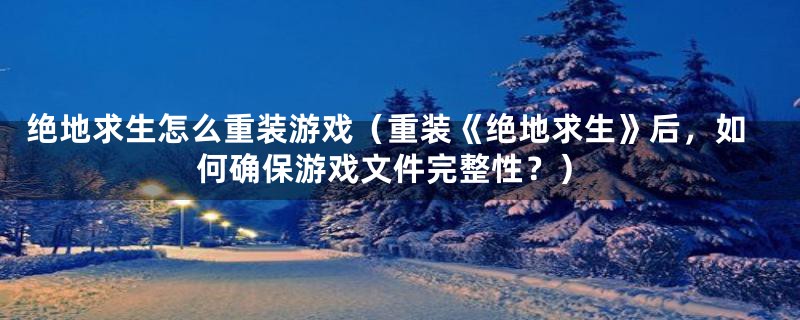 绝地求生怎么重装游戏（重装《绝地求生》后，如何确保游戏文件完整性？）